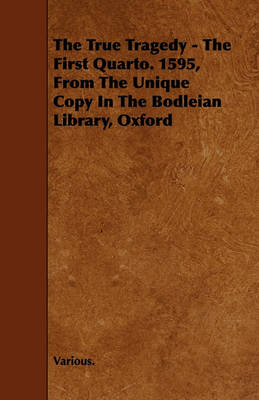 The True Tragedy - The First Quarto. 1595, From The Unique Copy In The Bodleian Library, Oxford

Various.